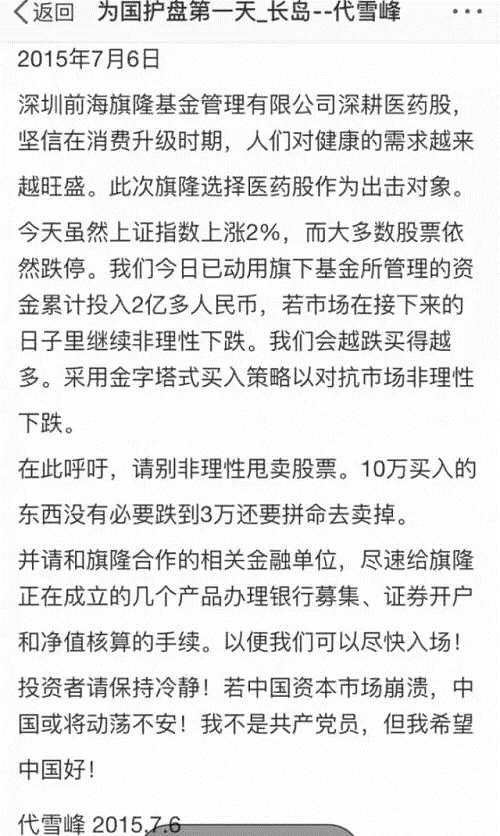 返回　为国护盘第一天_长岛--代雪峰

2015年7月6日

深圳前海旗隆基金管理有限公司深耕医药股，坚信在消费升级时期，人们对健康的需求越来越旺盛。此次旗隆选择医药股作为出击对象。

今天虽然上证指数上涨2%，而大多数股票依然跌停。我们今日已动用旗下基金所管理的资金累计投入2亿多人民币，若市场在接下来的日子里继续非理性下跌。我们会越跌买得越多。采用金字塔式买入策略以对抗市场非理性下跌。

在此呼吁，请别非理性甩卖股票。10万买入的东西没有必要跌到3万还要拼命去卖掉。

并请和旗隆合作的相关金融单位，尽速给旗隆正在成立的几个产品办理银行募集、证券开户和净值核算的手续。以便我们可以尽快入场！

投资者请保持冷静！若中国资本市场崩溃，中国或将动荡不安！我不是共产党员，但我希望中国好！

代雪峰 2015.7.6